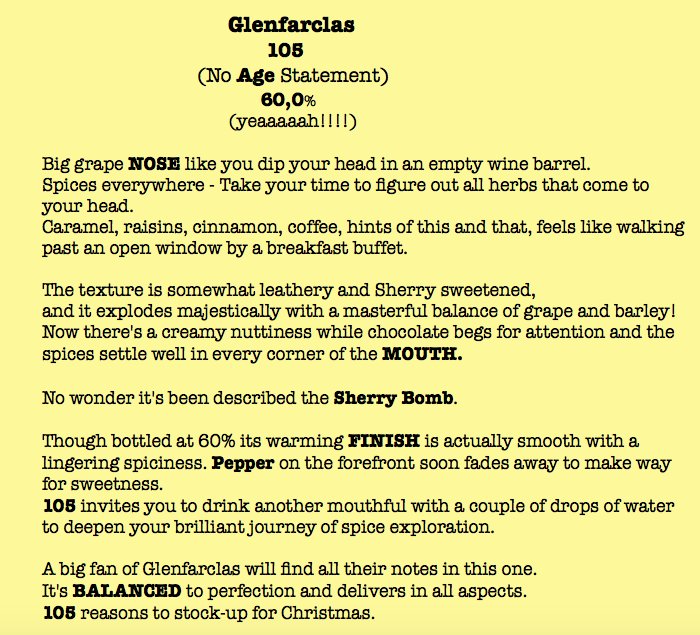 Glenfarclas
105
(No Age Statement)
60,0%
(yeaaaaah!!!!)

Big grape NOSE like you dip your head in an empty wine barrel.
Spices everywhere - Take your time to figure out all herbs that come to your head.
Caramel, raisins, cinnamon, coffee, hints of this and that, feels like walking past an open window by a breakfast buffet.

The texture is somewhat leathery and Sherry sweetened,
and it explodes majestically with a masterful balance of grape and barley!
Now there's a creamy nuttiness while chocolate begs for attention and the spices settle well in every corner of the MOUTH.

No wonder it's been described the Sherry Bomb.

Though bottled at 60% its warming FINISH is actually smooth with a lingering spiciness. Pepper on the forefront soon fades away to make way for sweetness.
105 invites you to drink another mouthful with a couple of drops of water to deepen your brilliant journey of spice exploration.

A big fan of Glenfarclas will find all their notes in this one.
It's BALANCED to perfection and delivers in all aspects.
105 reasons to stock-up for Christmas.